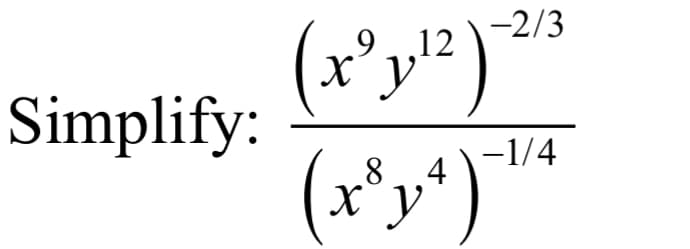 Simplify: $\frac{\left(x^{9}y^{12}\right)^{-2/3}}{\left(x^{8}y^{4}\right)^{-1/4}}$